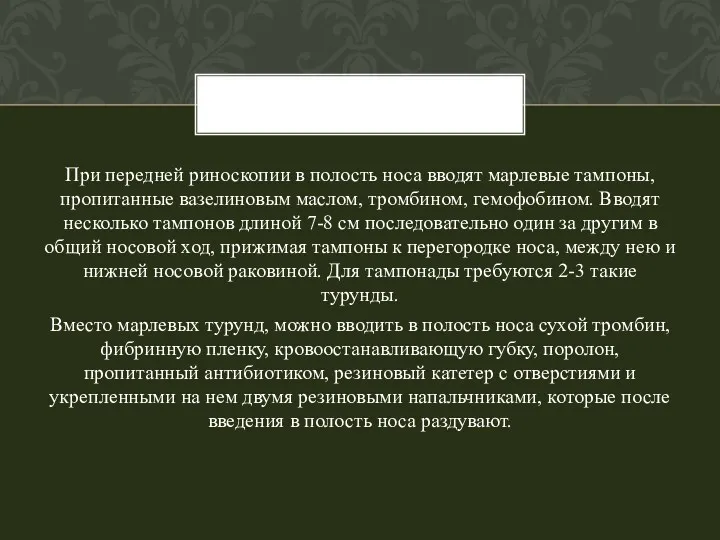 При передней риноскопии в полость носа вводят марлевые тампоны, пропитанные вазелиновым маслом, тромбином, гемофобином. Вводят несколько тампонов длиной 7-8 см последовательно один за другим в общий носовой ход, прижимая тампоны к перегородке носа, между нею и нижней носовой раковиной. Для тампонады требуются 2-3 такие турунды.

Вместо марлевых турунд, можно вводить в полость носа сухой тромбин, фибринную пленку, кровоостанавливающую губку, поролон, пропитанный антибиотиком, резиновый катетер с отверстиями и укрепленными на нем двумя резиновыми напальчниками, которые после введения в полость носа раздувают.